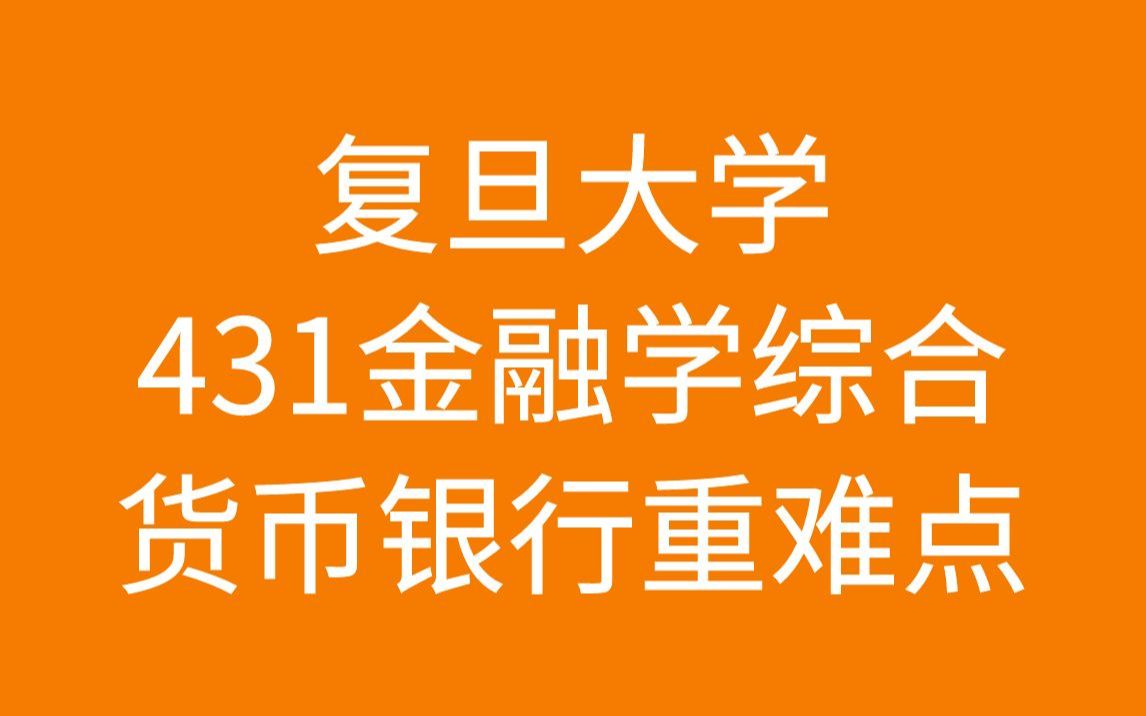 复旦大学
431金融学综合
货币银行重难点